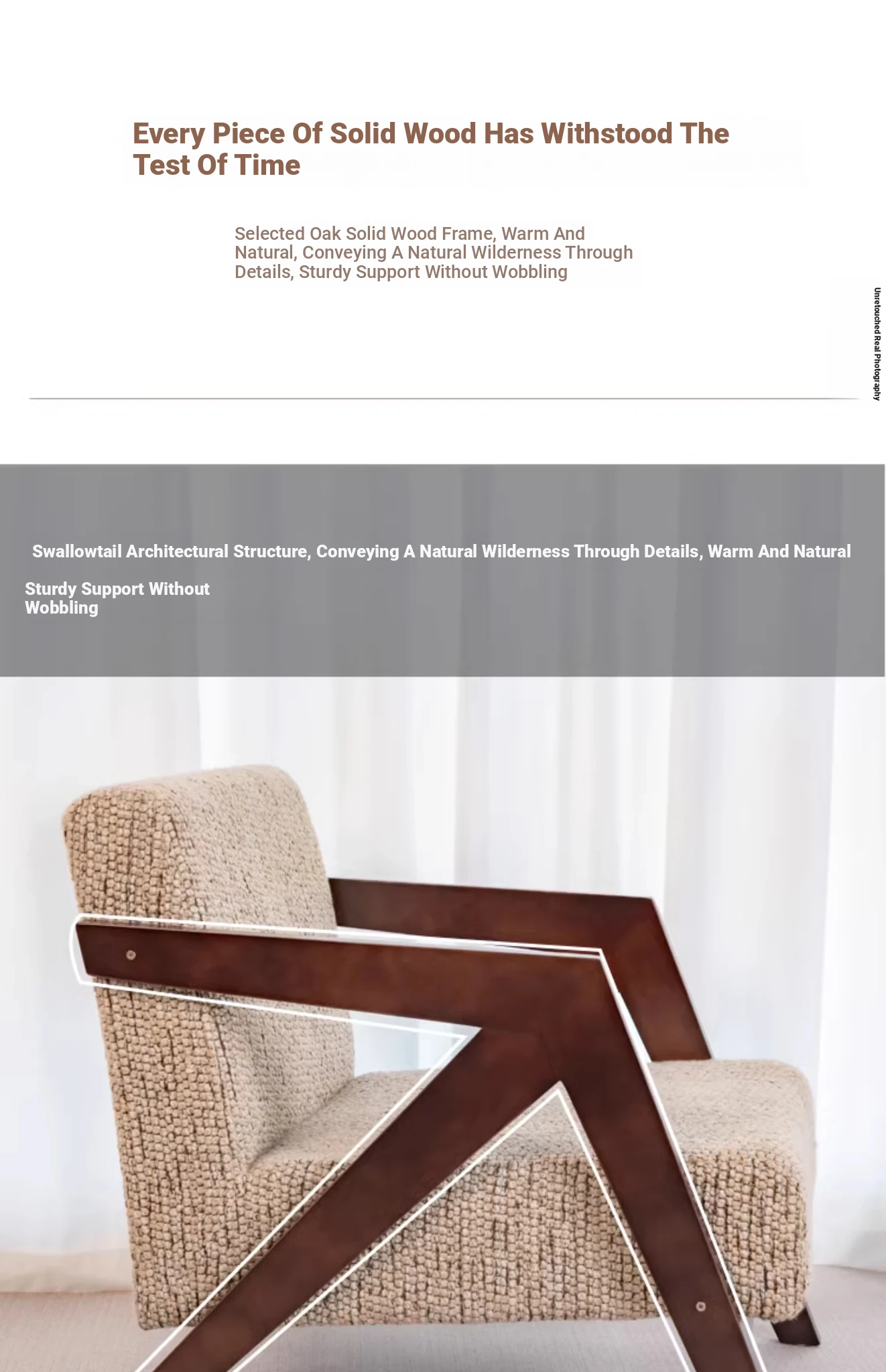 Every Piece Of Solid Wood Has Withstood The Test Of Time

Selected Oak Solid Wood Frame, Warm And Natural, Conveying A Natural Wilderness Through Details, Sturdy Support Without Wobbling

Unretouched Real Photography

Swallowtail Architectural Structure, Conveying A Natural Wilderness Through Details, Warm And Natural

Sturdy Support Without Wobbling